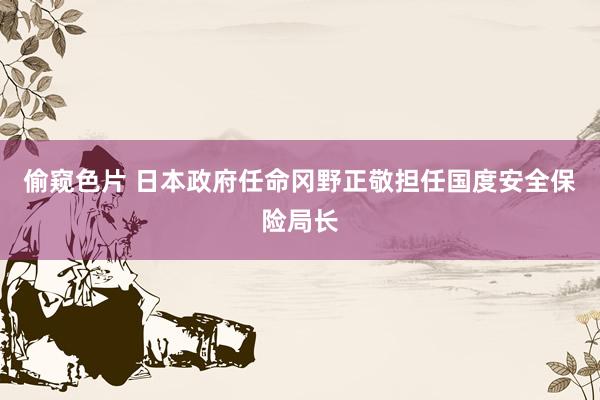 偷窥色片 日本政府任命冈野正敬担任国度安全保险局长